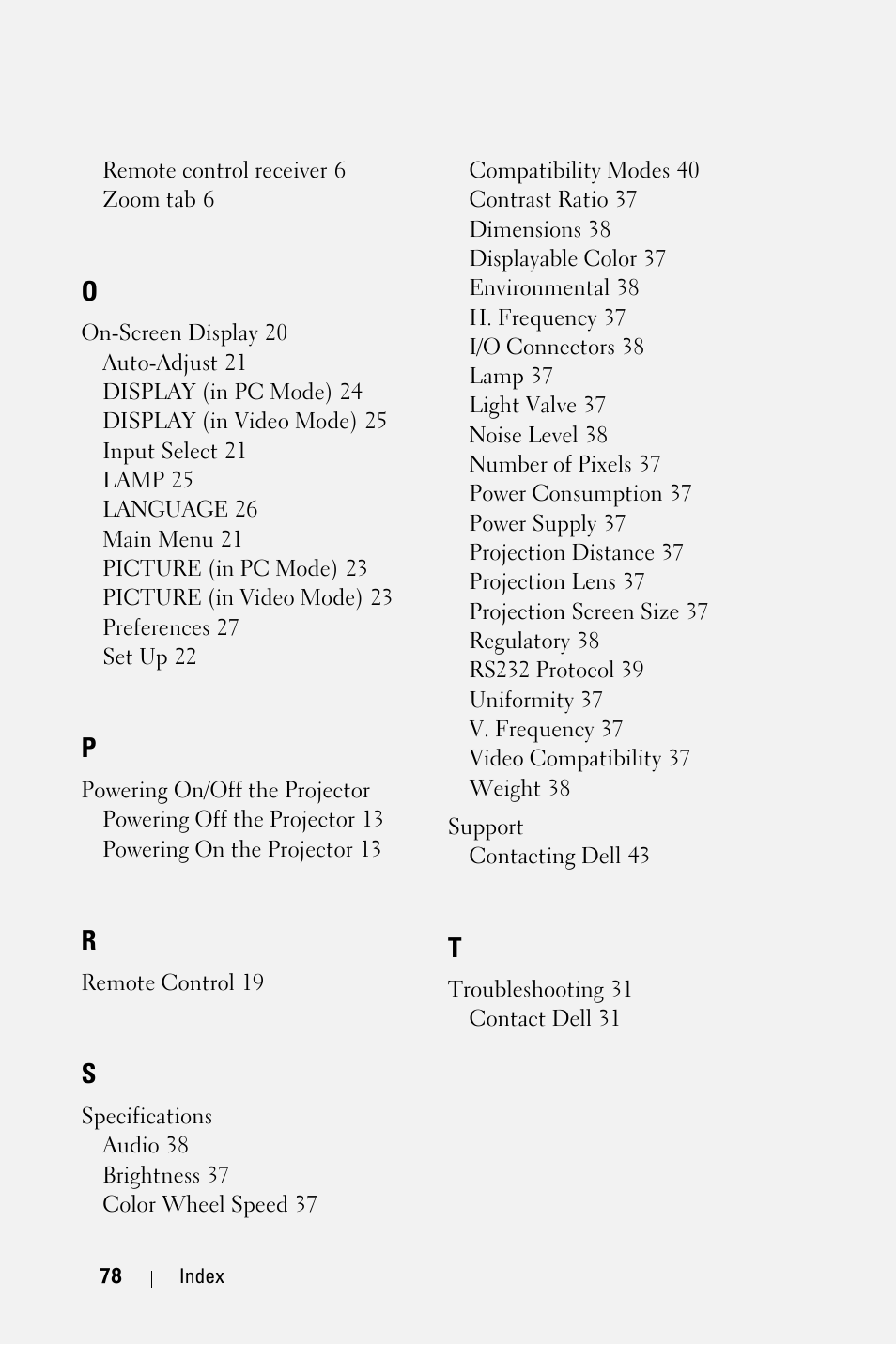 Remote control receiver 6
Zoom tab 6

O

On-Screen Display 20
Auto-Adjust 21
DISPLAY (in PC Mode) 24
DISPLAY (in Video Mode) 25
Input Select 21
LAMP 25
LANGUAGE 26
Main Menu 21
PICTURE (in PC Mode) 23
PICTURE (in Video Mode) 23
Preferences 27
Set Up 22

P

Powering On/Off the Projector
Powering Off the Projector 13
Powering On the Projector 13

R

Remote Control 19

S

Specifications
Audio 38
Brightness 37
Color Wheel Speed 37
Compatibility Modes 40
Contrast Ratio 37
Dimensions 38
Displayable Color 37
Environmental 38
H. Frequency 37
I/O Connectors 38
Lamp 37
Light Valve 37
Noise Level 38
Number of Pixels 37
Power Consumption 37
Power Supply 37
Projection Distance 37
Projection Lens 37
Projection Screen Size 37
Regulatory 38
RS232 Protocol 39
Uniformity 37
V. Frequency 37
Video Compatibility 37
Weight 38

Support
Contacting Dell 43

T

Troubleshooting 31
Contact Dell 31

78 | Index